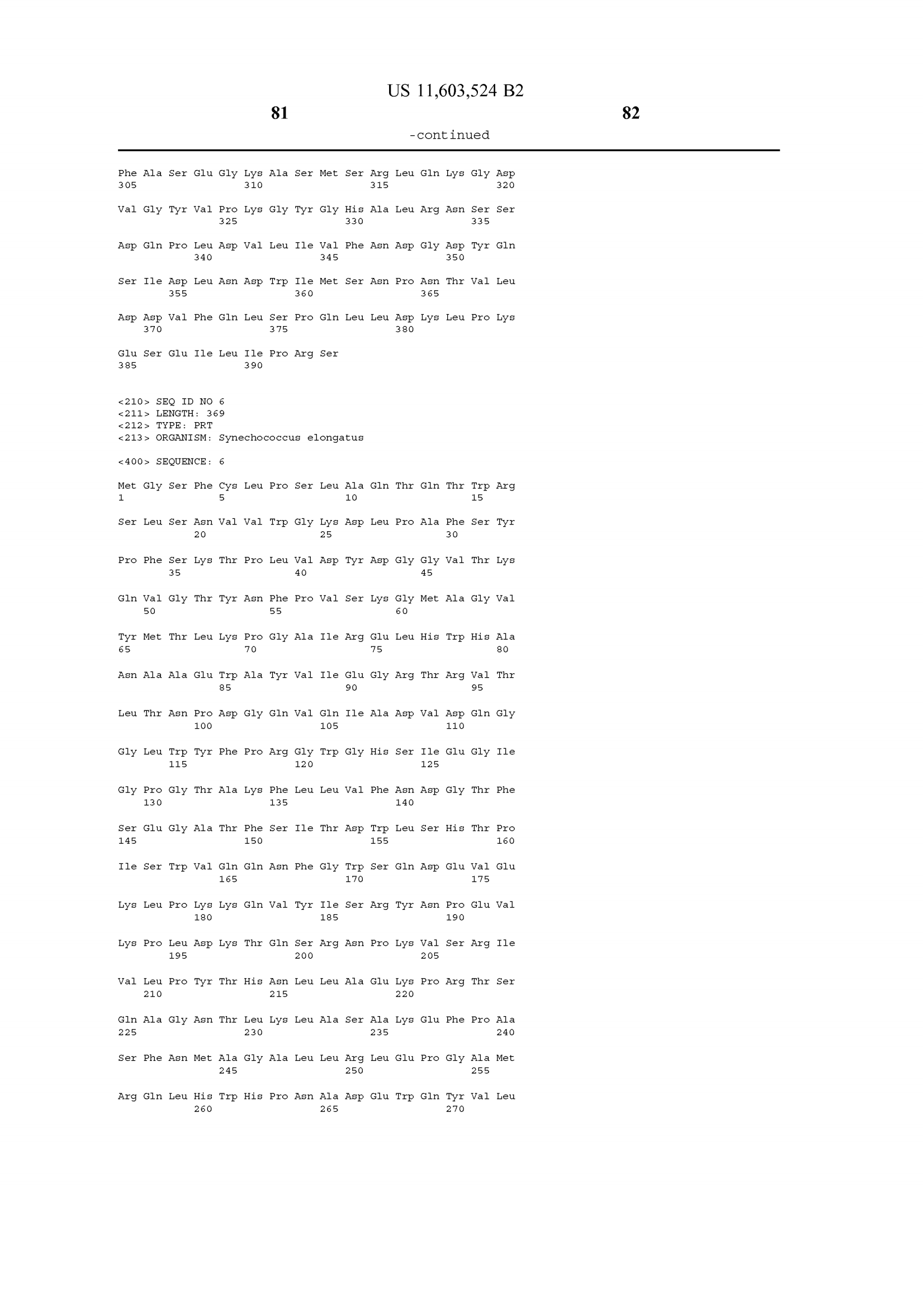 US 11,603,524 B2

81

82

-continued

Phe Ala Ser Glu Gly Lys Ala Ser Met Ser Arg Leu Gln Lys Gly Asp
305 310 315 320

Val Gly Tyr Val Pro Lys Gly Tyr Gly His Ala Leu Arg Asn Ser Ser
325 330 335

Asp Gln Pro Leu Asp Val Leu Ile Val Phe Asn Asp Gly Asp Tyr Gln
340 345 350

Ser Ile Asp Leu Asn Asp Trp Ile Met Ser Asn Pro Asn Thr Val Leu
355 360 365

Asp Asp Val Phe Gln Leu Ser Pro Gln Leu Leu Asp Lys Leu Pro Lys
370 375 380

Glu Ser Glu Ile Leu Ile Pro Arg Ser
385 390

<210> SEQ ID NO 6
<211> LENGTH: 369
<212> TYPE: PRT
<213> ORGANISM: Synechococcus elongatus

<400> SEQUENCE: 6

Met Gly Ser Phe Cys Leu Pro Ser Leu Ala Gln Thr Gln Thr Trp Arg
1 5 10 15

Ser Leu Ser Asn Val Val Trp Gly Lys Asp Leu Pro Ala Phe Ser Tyr
20 25 30

Pro Phe Ser Lys Thr Pro Leu Val Asp Tyr Asp Gly Gly Val Thr Lys
35 40 45

Gln Val Gly Thr Tyr Asn Phe Pro Val Ser Lys Gly Met Ala Gly Val
50 55 60

Tyr Met Thr Leu Lys Pro Gly Ala Ile Arg Glu Leu His Trp His Ala
65 70 75 80

Asn Ala Ala Glu Trp Ala Tyr Val Ile Glu Gly Arg Thr Arg Val Thr
85 90 95

Leu Thr Asn Pro Asp Gly Gln Val Gln Ile Ala Asp Val Asp Gln Gly
100 105 110

Gly Leu Trp Tyr Phe Pro Arg Gly Trp Gly His Ser Ile Glu Gly Ile
115 120 125

Gly Pro Gly Thr Ala Lys Phe Leu Leu Val Phe Asn Asp Gly Thr Phe
130 135 140

Ser Glu Gly Ala Thr Phe Ser Ile Thr Asp Trp Leu Ser His Thr Pro
145 150 155 160

Ile Ser Trp Val Gln Gln Asn Phe Gly Trp Ser Gln Asp Glu Val Glu
165 170 175

Lys Leu Pro Lys Lys Gln Val Tyr Ile Ser Arg Tyr Asn Pro Glu Val
180 185 190

Lys Pro Leu Asp Lys Thr Gln Ser Arg Asn Pro Lys Val Ser Arg Ile
195 200 205

Val Leu Pro Tyr Thr His Asn Leu Leu Ala Glu Lys Pro Arg Thr Ser
210 215 220

Gln Ala Gly Asn Thr Leu Lys Leu Ala Ser Ala Lys Glu Phe Pro Ala
225 230 235 240

Ser Phe Asn Met Ala Gly Ala Leu Leu Arg Leu Glu Pro Gly Ala Met
245 250 255

Arg Gln Leu His Trp His Pro Asn Ala Asp Glu Trp Gln Tyr Val Leu
260 265 270